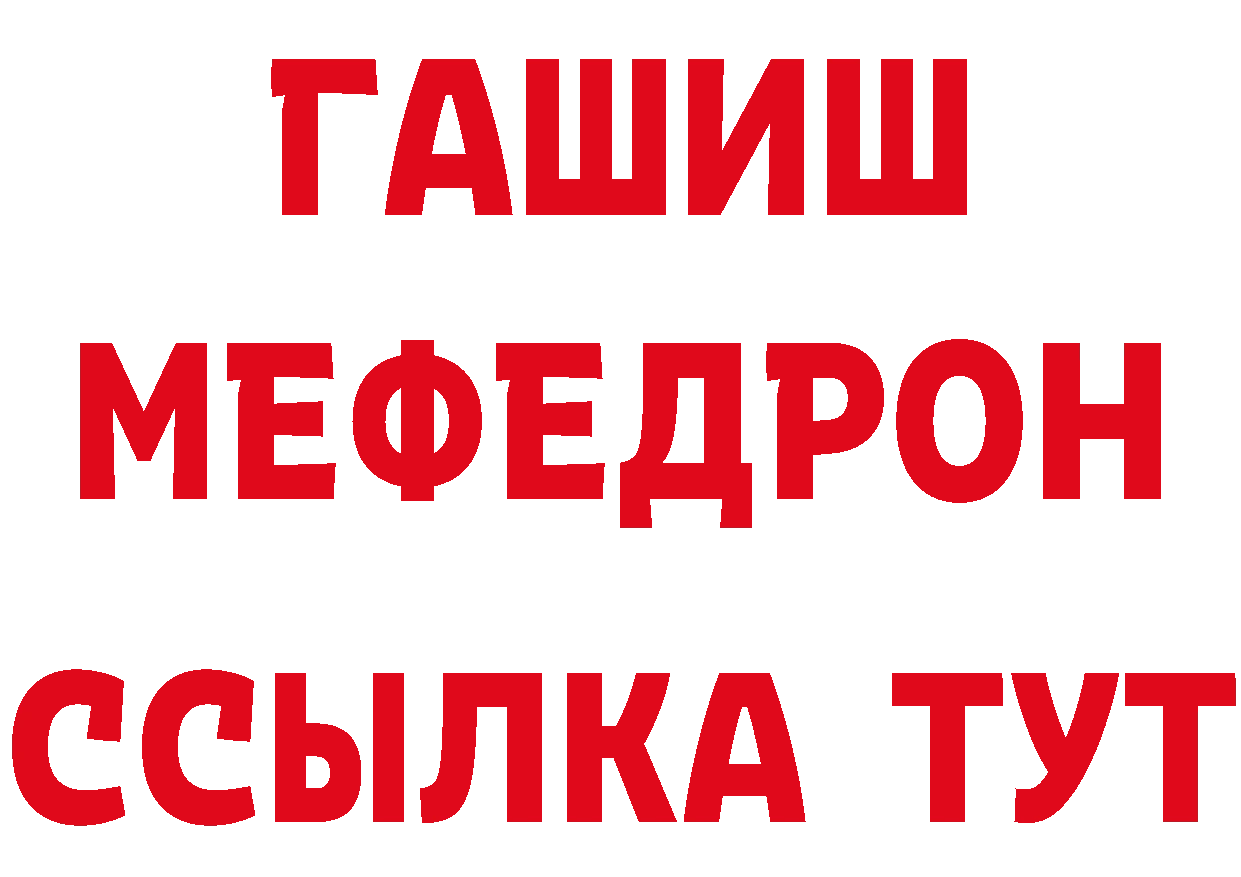 ГАШИШ
МЕФЕДРОН
ССЫЛКА ТУТ